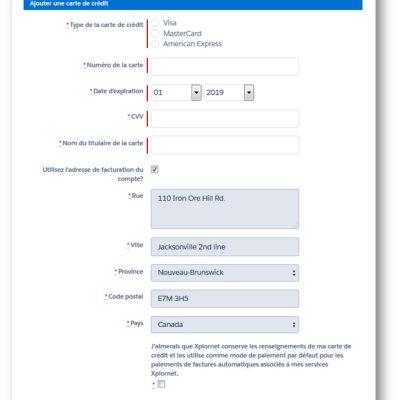 Ajouter une carte de crédit

*Type de la carte de crédit
Visa
MasterCard
American Express

*Numéro de la carte

*Date d'expiration 01 2019

*CVV

*Nom du titulaire de la carte

Utilisez l'adresse de facturation du compte?

*Rue 110 Iron Ore Hill Rd.

*Ville Jacksonville 2nd line

*Province Nouveau-Brunswick

*Code postal E7M 3H5

*Pays Canada

J'aimerais que Xplornet conserve les renseignements de ma carte de crédit et les utilise comme mode de paiement par défaut pour les paiements de factures automatiques associés à mes services Xplornet.

*